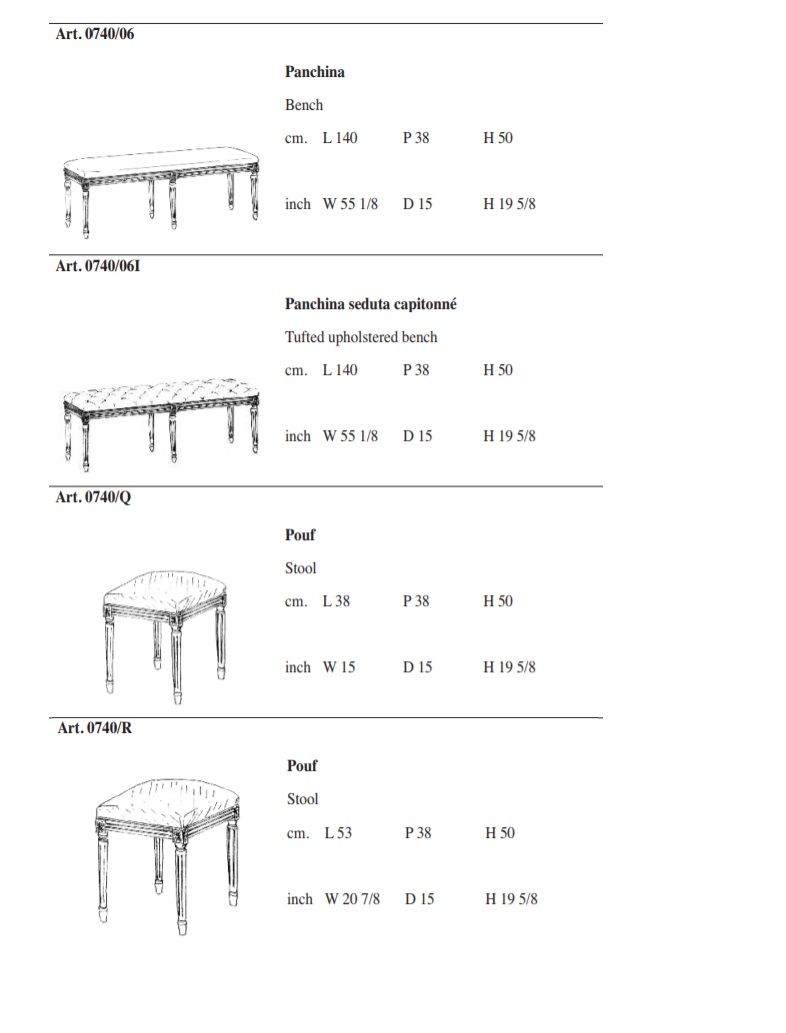 Art. 0740/06

Panchina

Bench

cm. L 140 P 38 H 50

inch W 55 1/8 D 15 H 19 5/8

Art. 0740/06I

Panchina seduta capitonné

Tufted upholstered bench

cm. L 140 P 38 H 50

inch W 55 1/8 D 15 H 19 5/8

Art. 0740/Q

Pouf

Stool

cm. L 38 P 38 H 50

inch W 15 D 15 H 19 5/8

Art. 0740/R

Pouf

Stool

cm. L 53 P 38 H 50

inch W 20 7/8 D 15 H 19 5/8